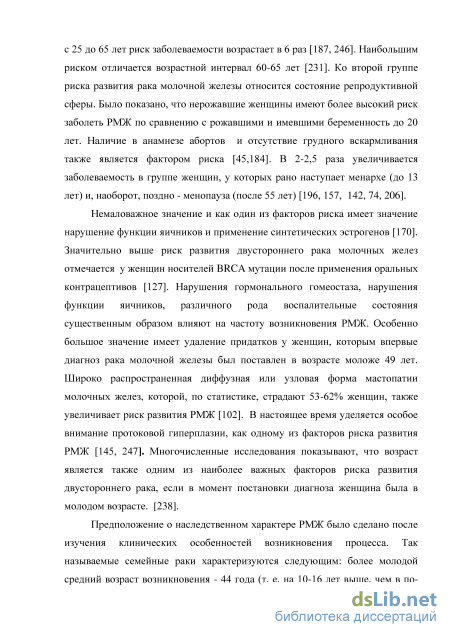 с 25 до 65 лет риск заболеваемости возрастает в 6 раз [187, 246]. Наибольшим риском отличается возрастной интервал 60-65 лет [231]. Ко второй группе риска развития рака молочной железы относится состояние репродуктивной сферы. Было показано, что нерожавшие женщины имеют более высокий риск заболеть РМЖ по сравнению с рожавшими и имевшими беременность до 20 лет. Наличие в анамнезе абортов и отсутствие грудного вскармливания также является фактором риска [45,184]. В 2-2,5 раза увеличивается заболеваемость в группе женщин, у которых рано наступает менархе (до 13 лет) и, наоборот, поздно - менопауза (после 55 лет) [196, 157, 142, 74, 206].

Немаловажное значение и как один из факторов риска имеет значение нарушение функции яичников и применение синтетических эстрогенов [170]. Значительно выше риск развития двустороннего рака молочных желез отмечается у женщин носителей BRCA мутации после применения оральных контрацептивов [127]. Нарушения гормонального гомеостаза, нарушения функции яичников, различного рода воспалительные состояния существенным образом влияют на частоту возникновения РМЖ. Особенно большое значение имеет удаление придатков у женщин, которым впервые диагноз рака молочной железы был поставлен в возрасте моложе 49 лет. Широко распространенная диффузная или узловая форма мастопатии молочных желез, которой, по статистике, страдают 53-62% женщин, также увеличивает риск развития РМЖ [102]. В настоящее время уделяется особое внимание протоковой гиперплазии, как одному из факторов риска развития РМЖ [145, 247]. Многочисленные исследования показывают, что возраст является также одним из наиболее важных факторов риска развития двустороннего рака, если в момент постановки диагноза женщина была в молодом возрасте. [238].

Предположение о наследственном характере РМЖ было сделано после изучения клинических особенностей возникновения процесса. Так называемые семейные раки характеризуются следующим: более молодой средний возраст возникновения - 44 года (т. е. на 10-16 лет выше, чем в по-

dsLib.net
библиотека диссертаций